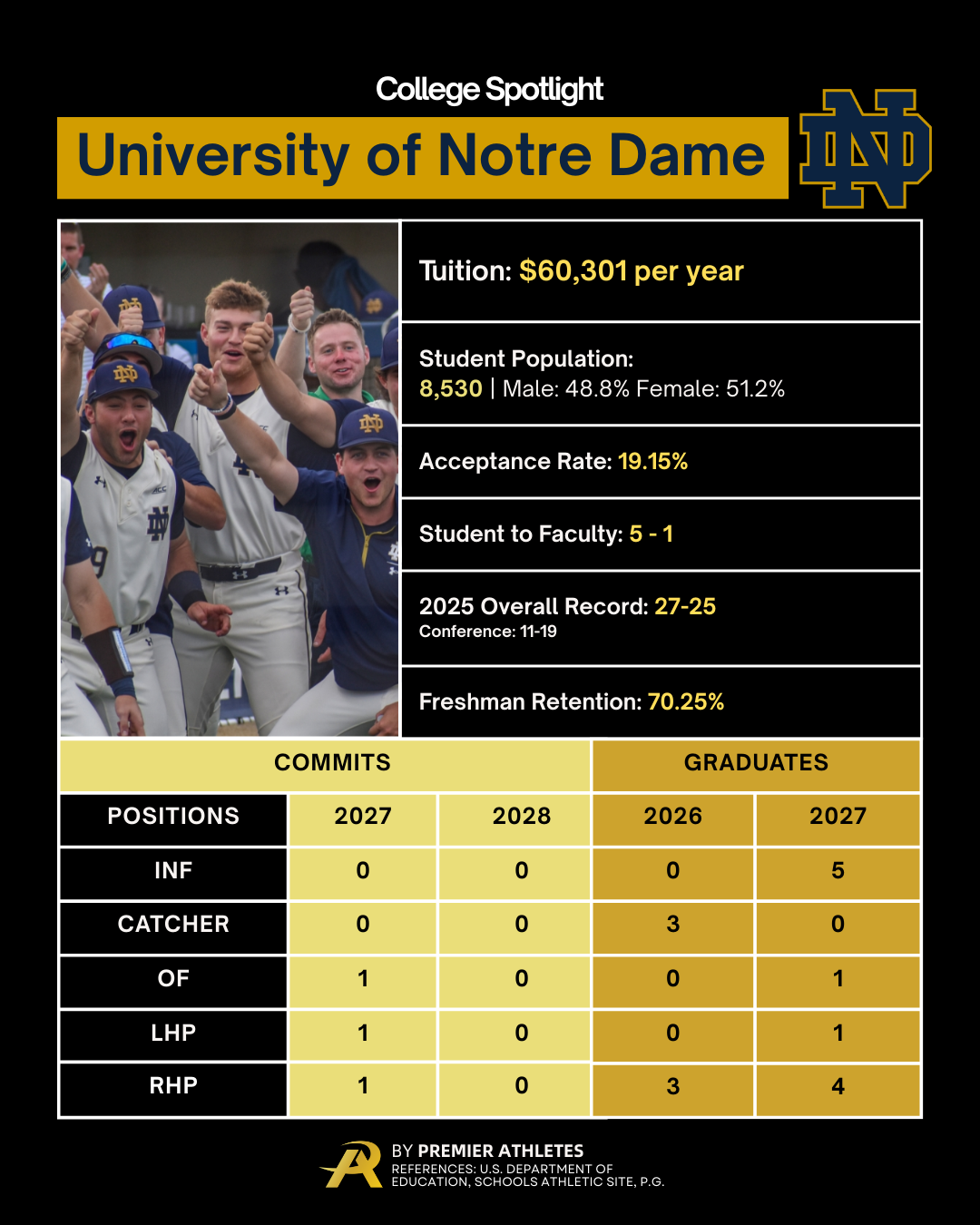 College Spotlight

University of Notre Dame

ND

Tuition: $60,301 per year

Student Population:
8,530 | Male: 48.8% Female: 51.2%

Acceptance Rate: 19.15%

Student to Faculty: 5 - 1

2025 Overall Record: 27-25
Conference: 11-19

Freshman Retention: 70.25%

| | COMMITS | | GRADUATES | |
|---|---|---|---|---|
| POSITIONS | 2027 | 2028 | 2026 | 2027 |
| INF | 0 | 0 | 0 | 5 |
| CATCHER | 0 | 0 | 3 | 0 |
| OF | 1 | 0 | 0 | 1 |
| LHP | 1 | 0 | 0 | 1 |
| RHP | 1 | 0 | 3 | 4 |

BY PREMIER ATHLETES
REFERENCES: U.S. DEPARTMENT OF EDUCATION, SCHOOLS ATHLETIC SITE, P.G.